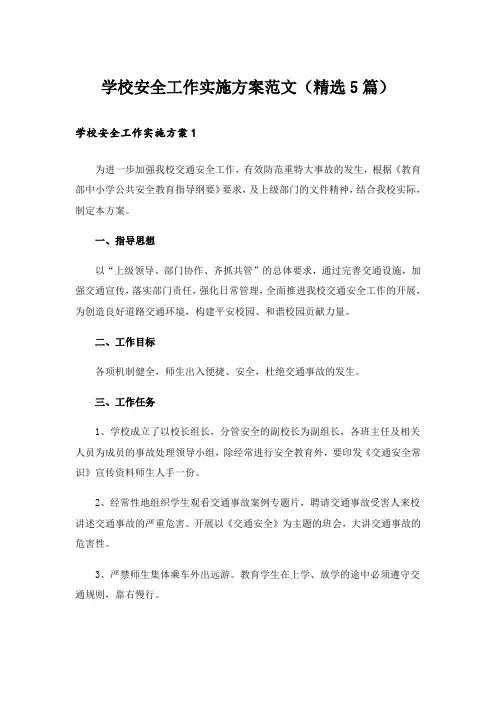 学校安全工作实施方案范文（精选5篇）

学校安全工作实施方案1

为进一步加强我校交通安全工作，有效防范重特大事故的发生，根据《教育部中小学公共安全教育指导纲要》要求，及上级部门的文件精神，结合我校实际，制定本方案。

一、指导思想

以“上级领导、部门协作、齐抓共管”的总体要求，通过完善交通设施，加强交通宣传，落实部门责任，强化日常管理，全面推进我校交通安全工作的开展，为创造良好道路交通环境，构建平安校园、和谐校园贡献力量。

二、工作目标

各项机制健全，师生出入便捷、安全，杜绝交通事故的发生。

三、工作任务

1、学校成立了以校长组长，分管安全的副校长为副组长，各班主任及相关人员为成员的事故处理领导小组，除经常进行安全教育外，要印发《交通安全常识》宣传资料师生人手一份。

2、经常性地组织学生观看交通事故案例专题片，聘请交通事故受害人来校讲述交通事故的严重危害。开展以《交通安全》为主题的班会，大讲交通事故的危害性。

3、严禁师生集体乘车外出远游。教育学生在上学、放学的途中必须遵守交通规则，靠右慢行。